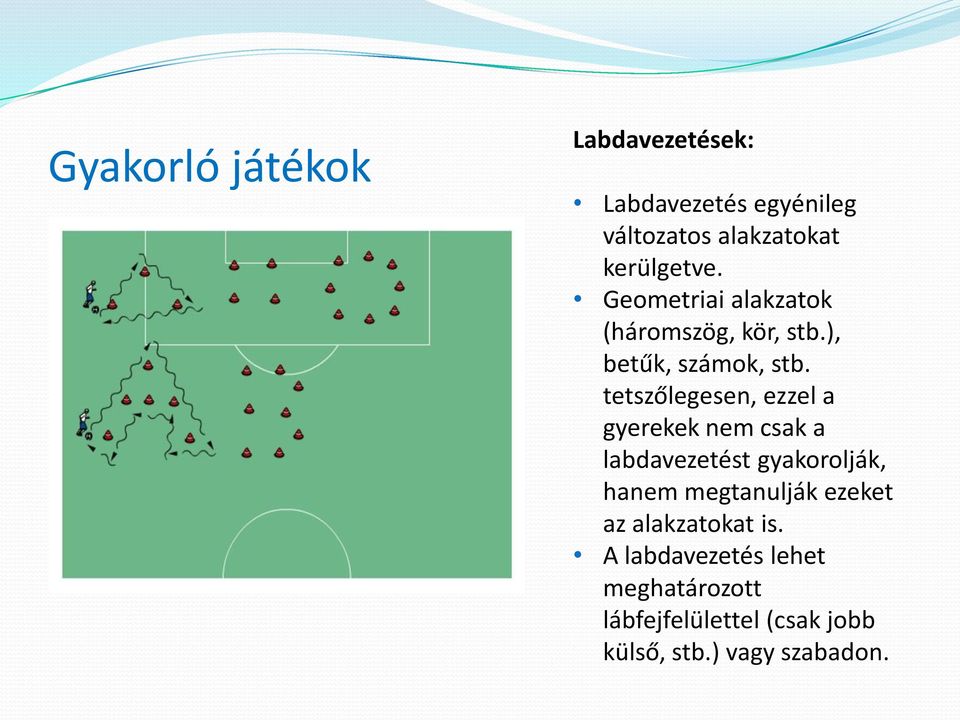 Gyakorló játékok

Labdavezetések:

• Labdavezetés egyénileg változatos alakzatokat kerülgetve.
• Geometriai alakzatok (háromszög, kör, stb.), betűk, számok, stb. tetszőlegesen, ezzel a gyerekek nem csak a labdavezetést gyakorolják, hanem megtanulják ezeket az alakzatokat is.
• A labdavezetés lehet meghatározott lábfejfelülettel (csak jobb külső, stb.) vagy szabadon.